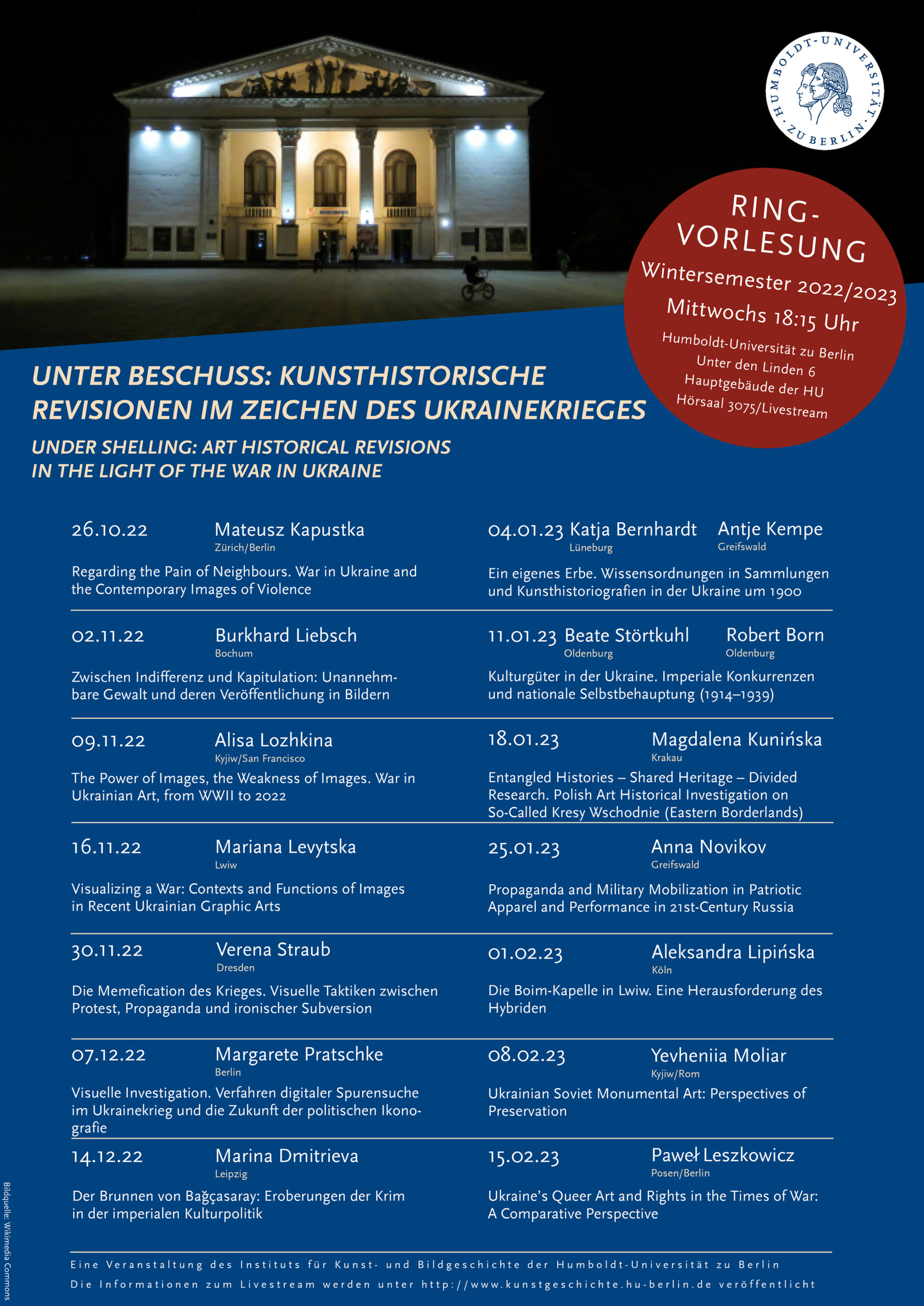 HUMBOLDT-UNIVERSITÄT ZU BERLIN

RING-VORLESUNG
Wintersemester 2022/2023
Mittwochs 18:15 Uhr
Humboldt-Universität zu Berlin
Unter den Linden 6
Hauptgebäude der HU
Hörsaal 3075/Livestream

UNTER BESCHUSS: KUNSTHISTORISCHE REVISIONEN IM ZEICHEN DES UKRAINEKRIEGES

UNDER SHELLING: ART HISTORICAL REVISIONS IN THE LIGHT OF THE WAR IN UKRAINE

26.10.22 Mateusz Kapustka
Zürich/Berlin
Regarding the Pain of Neighbours. War in Ukraine and the Contemporary Images of Violence

02.11.22 Burkhard Liebsch
Bochum
Zwischen Indifferenz und Kapitulation: Unannehmbare Gewalt und deren Veröffentlichung in Bildern

09.11.22 Alisa Lozhkina
Kyjiw/San Francisco
The Power of Images, the Weakness of Images. War in Ukrainian Art, from WWII to 2022

16.11.22 Mariana Levytska
Lwiw
Visualizing a War: Contexts and Functions of Images in Recent Ukrainian Graphic Arts

30.11.22 Verena Straub
Dresden
Die Memefication des Krieges. Visuelle Taktiken zwischen Protest, Propaganda und ironischer Subversion

07.12.22 Margarete Pratschke
Berlin
Visuelle Investigation. Verfahren digitaler Spurensuche im Ukrainekrieg und die Zukunft der politischen Ikonografie

14.12.22 Marina Dmitrieva
Leipzig
Der Brunnen von Bağçasaray: Eroberungen der Krim in der imperialen Kulturpolitik

04.01.23 Katja Bernhardt
Lüneburg
Antje Kempe
Greifswald
Ein eigenes Erbe. Wissensordnungen in Sammlungen und Kunsthistoriografien in der Ukraine um 1900

11.01.23 Beate Störtkuhl
Oldenburg
Robert Born
Oldenburg
Kulturgüter in der Ukraine. Imperiale Konkurrenzen und nationale Selbstbehauptung (1914–1939)

18.01.23 Magdalena Kunińska
Krakau
Entangled Histories – Shared Heritage – Divided Research. Polish Art Historical Investigation on So-Called Kresy Wschodnie (Eastern Borderlands)

25.01.23 Anna Novikov
Greifswald
Propaganda and Military Mobilization in Patriotic Apparel and Performance in 21st-Century Russia

01.02.23 Aleksandra Lipińska
Köln
Die Boim-Kapelle in Lwiw. Eine Herausforderung des Hybriden

08.02.23 Yevheniia Moliar
Kyjiw/Rom
Ukrainian Soviet Monumental Art: Perspectives of Preservation

15.02.23 Paweł Leszkowicz
Posen/Berlin
Ukraine's Queer Art and Rights in the Times of War: A Comparative Perspective

Eine Veranstaltung des Instituts für Kunst- und Bildgeschichte der Humboldt-Universität zu Berlin
Die Informationen zum Livestream werden unter http://www.kunstgeschichte.hu-berlin.de veröffentlicht

Bildquelle: Wikimedia Commons